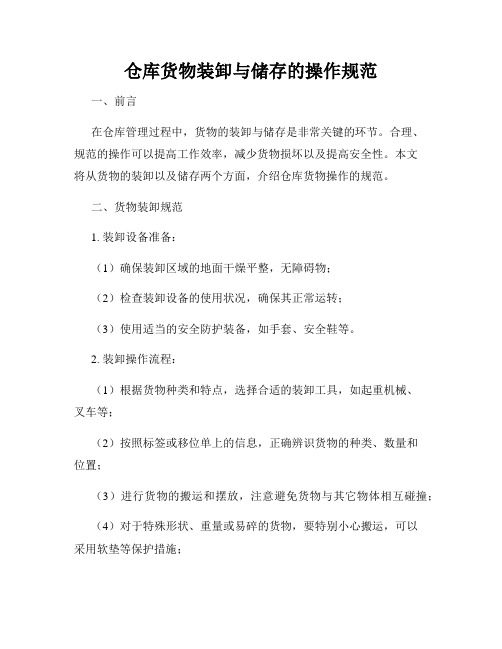 仓库货物装卸与储存的操作规范

一、前言

在仓库管理过程中，货物的装卸与储存是非常关键的环节。合理、规范的操作可以提高工作效率，减少货物损坏以及提高安全性。本文将从货物的装卸以及储存两个方面，介绍仓库货物操作的规范。

二、货物装卸规范

1. 装卸设备准备：

（1）确保装卸区域的地面干燥平整，无障碍物；

（2）检查装卸设备的使用状况，确保其正常运转；

（3）使用适当的安全防护装备，如手套、安全鞋等。

2. 装卸操作流程：

（1）根据货物种类和特点，选择合适的装卸工具，如起重机械、叉车等；

（2）按照标签或移位单上的信息，正确辨识货物的种类、数量和位置；

（3）进行货物的搬运和摆放，注意避免货物与其它物体相互碰撞；

（4）对于特殊形状、重量或易碎的货物，要特别小心搬运，可以采用软垫等保护措施；